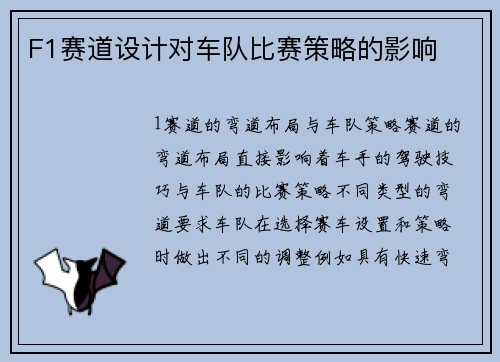 F1赛道设计对车队比赛策略的影响

1赛道的弯道布局与车队策略赛道的弯道布局直接影响着车手的驾驶技巧与车队的比赛策略不同类型的弯道要求车队在选择赛车设置和策略时做出不同的调整例如具有快速弯